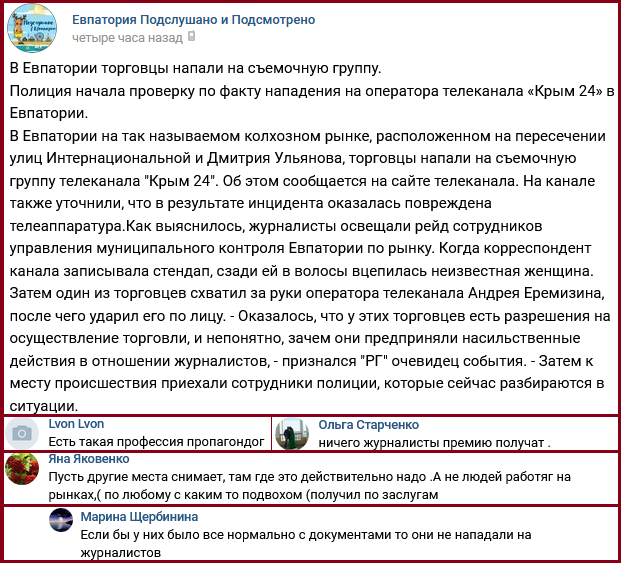 Евпатория Подслушано и Подсмотрено
четыре часа назад

В Евпатории торговцы напали на съемочную группу.
Полиция начала проверку по факту нападения на оператора телеканала «Крым 24» в Евпатории.
В Евпатории на так называемом колхозном рынке, расположенном на пересечении улиц Интернациональной и Дмитрия Ульянова, торговцы напали на съемочную группу телеканала "Крым 24". Об этом сообщается на сайте телеканала. На канале также уточнили, что в результате инцидента оказалась повреждена телеаппаратура.Как выяснилось, журналисты освещали рейд сотрудников управления муниципального контроля Евпатории по рынку. Когда корреспондент канала записывала стендап, сзади ей в волосы вцепилась неизвестная женщина. Затем один из торговцев схватил за руки оператора телеканала Андрея Еремизина, после чего ударил его по лицу. - Оказалось, что у этих торговцев есть разрешения на осуществление торговли, и непонятно, зачем они предприняли насильственные действия в отношении журналистов, - признался "РГ" очевидец события. - Затем к месту происшествия приехали сотрудники полиции, которые сейчас разбираются в ситуации.

Lvon Lvon
Есть такая профессия пропагондог

Ольга Старченко
ничего журналисты премию получат .

Яна Яковенко
Пусть другие места снимает, там где это действительно надо .А не людей работяг на рынках,( по любому с каким то подвохом (получил по заслугам

Марина Щербинина
Если бы у них было все нормально с документами то они не нападали на журналистов